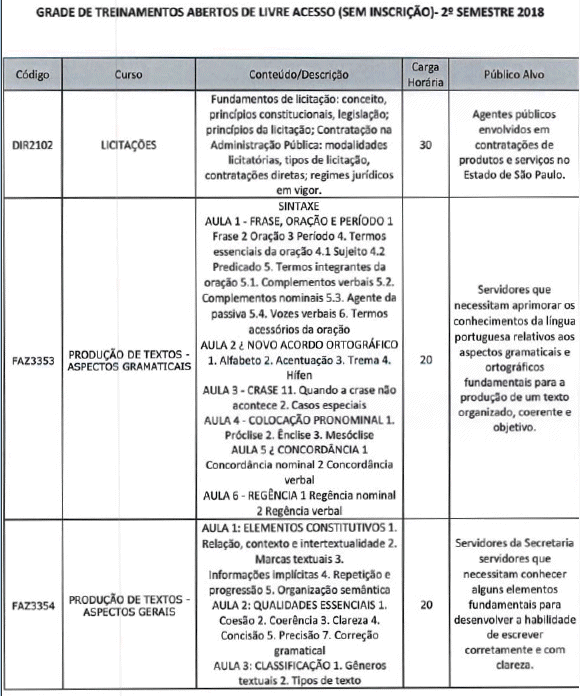 GRADE DE TREINAMENTOS ABERTOS DE LIVRE ACESSO (SEM INSCRIÇÃO)- 2º SEMESTRE 2018

| Código | Curso | Conteúdo/Descrição | Carga Horária | Público Alvo |
|---|---|---|---|---|
| DIR2102 | LICITAÇÕES | Fundamentos de licitação: conceito, princípios constitucionais, legislação; princípios da licitação; Contratação na Administração Pública: modalidades licitatórias, tipos de licitação, contratações diretas; regimes jurídicos em vigor. | 30 | Agentes públicos envolvidos em contratações de produtos e serviços no Estado de São Paulo. |
| FAZ3353 | PRODUÇÃO DE TEXTOS - ASPECTOS GRAMATICAIS | SINTAXE AULA 1 - FRASE, ORAÇÃO E PERÍODO 1 Frase 2 Oração 3 Período 4. Termos essenciais da oração 4.1 Sujeito 4.2 Predicado 5. Termos integrantes da oração 5.1. Complementos verbais 5.2. Complementos nominais 5.3. Agente da passiva 5.4. Vozes verbais 6. Termos acessórios da oração AULA 2 ¿ NOVO ACORDO ORTOGRÁFICO 1. Alfabeto 2. Acentuação 3. Trema 4. Hífen AULA 3 - CRASE 11. Quando a crase não acontece 2. Casos especiais AULA 4 - COLOCAÇÃO PRONOMINAL 1. Próclise 2. Ênclise 3. Mesóclise AULA 5 ¿ CONCORDÂNCIA 1 Concordância nominal 2 Concordância verbal AULA 6 - REGÊNCIA 1 Regência nominal 2 Regência verbal | 20 | Servidores que necessitam aprimorar os conhecimentos da língua portuguesa relativos aos aspectos gramaticais e ortográficos fundamentais para a produção de um texto organizado, coerente e objetivo. |
| FAZ3354 | PRODUÇÃO DE TEXTOS - ASPECTOS GERAIS | AULA 1: ELEMENTOS CONSTITUTIVOS 1. Relação, contexto e intertextualidade 2. Marcas textuais 3. Informações implícitas 4. Repetição e progressão 5. Organização semântica AULA 2: QUALIDADES ESSENCIAIS 1. Coesão 2. Coerência 3. Clareza 4. Concisão 5. Precisão 7. Correção gramatical AULA 3: CLASSIFICAÇÃO 1. Gêneros textuais 2. Tipos de texto | 20 | Servidores da Secretaria servidores que necessitam conhecer alguns elementos fundamentais para desenvolver a habilidade de escrever corretamente e com clareza. |